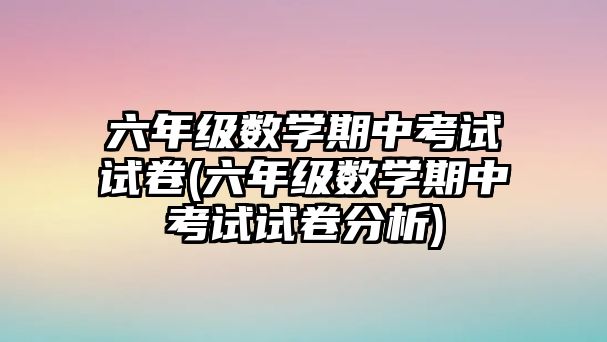 六年级数学期中考试试卷(六年级数学期中考试试卷分析)